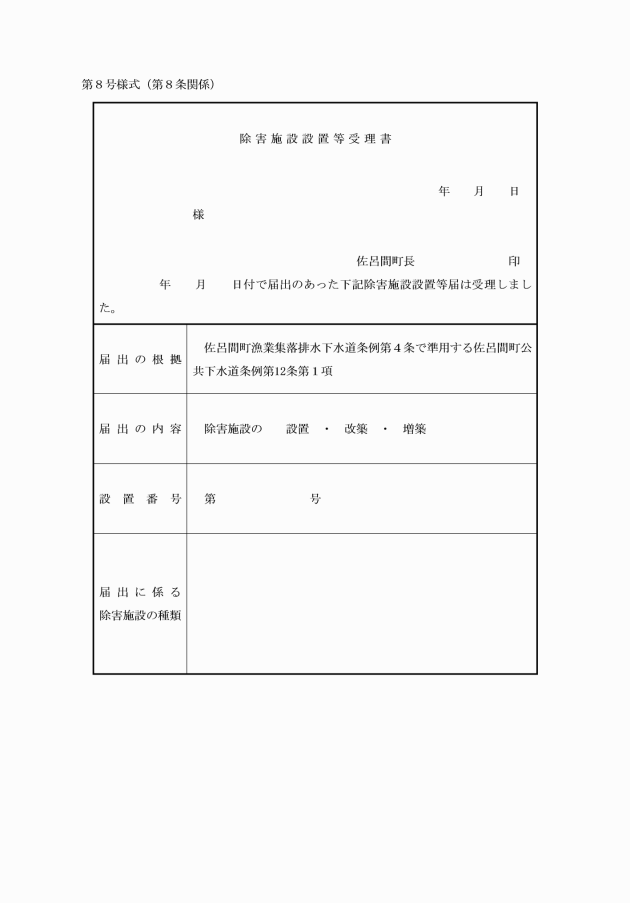 第８号様式（第８条関係）

除害施設設置等受理書

年　月　日

様

佐呂間町長　　　　　印

年　月　日付で届出のあった下記除害施設設置等届は受理しました。

| 届出の根拠 | 佐呂間町漁業集落排水下水道条例第４条で準用する佐呂間町公共下水道条例第12条第１項 |
|---|---|
| 届出の内容 | 除害施設の　設置　・　改築　・　増築 |
| 設置番号 | 第　　　号 |
| 届出に係る除害施設の種類 | |